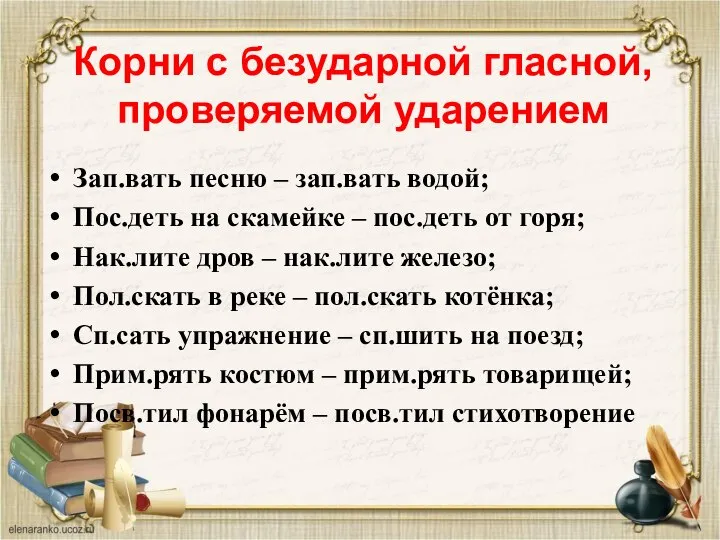 Корни с безударной гласной, проверяемой ударением

• Зап.вать песню – зап.вать водой;
• Пос.деть на скамейке – пос.деть от горя;
• Нак.лите дров – нак.лите железо;
• Пол.скать в реке – пол.скать котёнка;
• Сп.сать упражнение – сп.шить на поезд;
• Прим.рять костюм – прим.рять товарищей;
• Посв.тил фонарём – посв.тил стихотворение

elenaranko.ucoz.ru